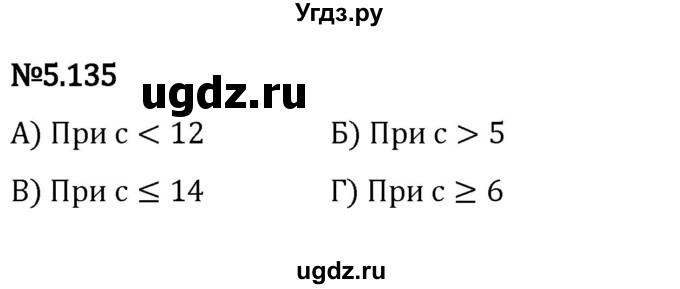 Угдз.ру

№5.135 ugdz.ru

А) При $c < 12$

Б) При $c > 5$

В) При $c \leq 14$

Г) При $c \geq 6$

ugdz.ru